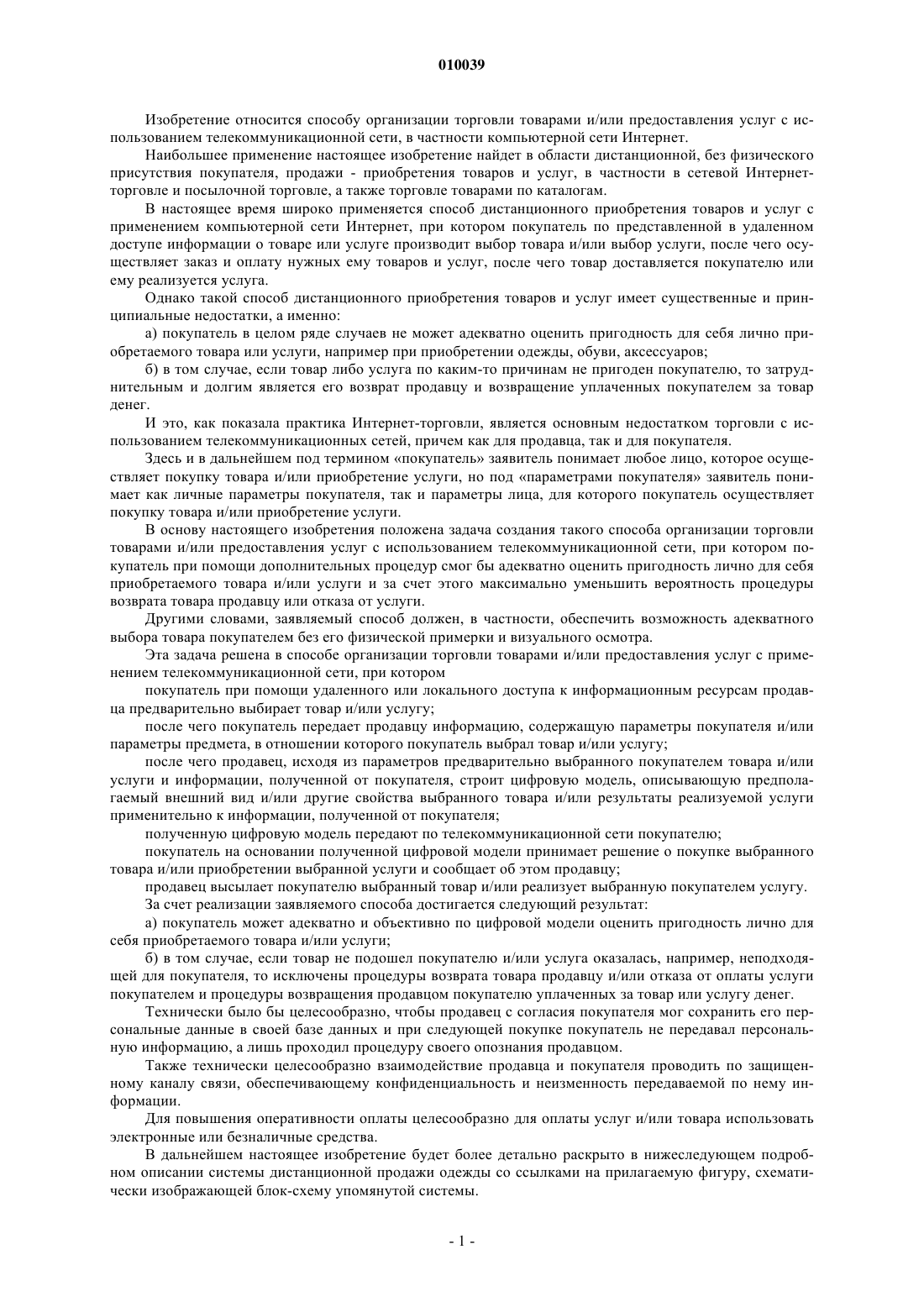 010039

Изобретение относится способу организации торговли товарами и/или предоставления услуг с использованием телекоммуникационной сети, в частности компьютерной сети Интернет.

Наибольшее применение настоящее изобретение найдет в области дистанционной, без физического присутствия покупателя, продажи - приобретения товаров и услуг, в частности в сетевой Интернет-торговле и посылочной торговле, а также торговле товарами по каталогам.

В настоящее время широко применяется способ дистанционного приобретения товаров и услуг с применением компьютерной сети Интернет, при котором покупатель по представленной в удаленном доступе информации о товаре или услуге производит выбор товара и/или выбор услуги, после чего осуществляет заказ и оплату нужных ему товаров и услуг, после чего товар доставляется покупателю или ему реализуется услуга.

Однако такой способ дистанционного приобретения товаров и услуг имеет существенные и принципиальные недостатки, а именно:

а) покупатель в целом ряде случаев не может адекватно оценить пригодность для себя лично приобретаемого товара или услуги, например при приобретении одежды, обуви, аксессуаров;

б) в том случае, если товар либо услуга по каким-то причинам не пригоден покупателю, то затруднительным и долгим является его возврат продавцу и возвращение уплаченных покупателем за товар денег.

И это, как показала практика Интернет-торговли, является основным недостатком торговли с использованием телекоммуникационных сетей, причем как для продавца, так и для покупателя.

Здесь и в дальнейшем под термином «покупатель» заявитель понимает любое лицо, которое осуществляет покупку товара и/или приобретение услуги, но под «параметрами покупателя» заявитель понимает как личные параметры покупателя, так и параметры лица, для которого покупатель осуществляет покупку товара и/или приобретение услуги.

В основу настоящего изобретения положена задача создания такого способа организации торговли товарами и/или предоставления услуг с использованием телекоммуникационной сети, при котором покупатель при помощи дополнительных процедур смог бы адекватно оценить пригодность лично для себя приобретаемого товара и/или услуги и за счет этого максимально уменьшить вероятность процедуры возврата товара продавцу или отказа от услуги.

Другими словами, заявляемый способ должен, в частности, обеспечить возможность адекватного выбора товара покупателем без его физической примерки и визуального осмотра.

Эта задача решена в способе организации торговли товарами и/или предоставления услуг с применением телекоммуникационной сети, при котором

покупатель при помощи удаленного или локального доступа к информационным ресурсам продавца предварительно выбирает товар и/или услугу;

после чего покупатель передает продавцу информацию, содержащую параметры покупателя и/или параметры предмета, в отношении которого покупатель выбрал товар и/или услугу;

после чего продавец, исходя из параметров предварительно выбранного покупателем товара и/или услуги и информации, полученной от покупателя, строит цифровую модель, описывающую предполагаемый внешний вид и/или другие свойства выбранного товара и/или результаты реализуемой услуги применительно к информации, полученной от покупателя;

полученную цифровую модель передают по телекоммуникационной сети покупателю;

покупатель на основании полученной цифровой модели принимает решение о покупке выбранного товара и/или приобретении выбранной услуги и сообщает об этом продавцу;

продавец высылает покупателю выбранный товар и/или реализует выбранную покупателем услугу.

За счет реализации заявляемого способа достигается следующий результат:

а) покупатель может адекватно и объективно по цифровой модели оценить пригодность лично для себя приобретаемого товара и/или услуги;

б) в том случае, если товар не подошел покупателю и/или услуга оказалась, например, неподходящей для покупателя, то исключены процедуры возврата товара продавцу и/или отказа от оплаты услуги покупателем и процедуры возвращения продавцом покупателю уплаченных за товар или услугу денег.

Технически было бы целесообразно, чтобы продавец с согласия покупателя мог сохранить его персональные данные в своей базе данных и при следующей покупке покупатель не передавал персональную информацию, а лишь проходил процедуру своего опознания продавцом.

Также технически целесообразно взаимодействие продавца и покупателя проводить по защищенному каналу связи, обеспечивающему конфиденциальность и неизменность передаваемой по нему информации.

Для повышения оперативности оплаты целесообразно для оплаты услуг и/или товара использовать электронные или безналичные средства.

В дальнейшем настоящее изобретение будет более детально раскрыто в нижеследующем подробном описании системы дистанционной продажи одежды со ссылками на прилагаемую фигуру, схематически изображающей блок-схему упомянутой системы.

- 1 -